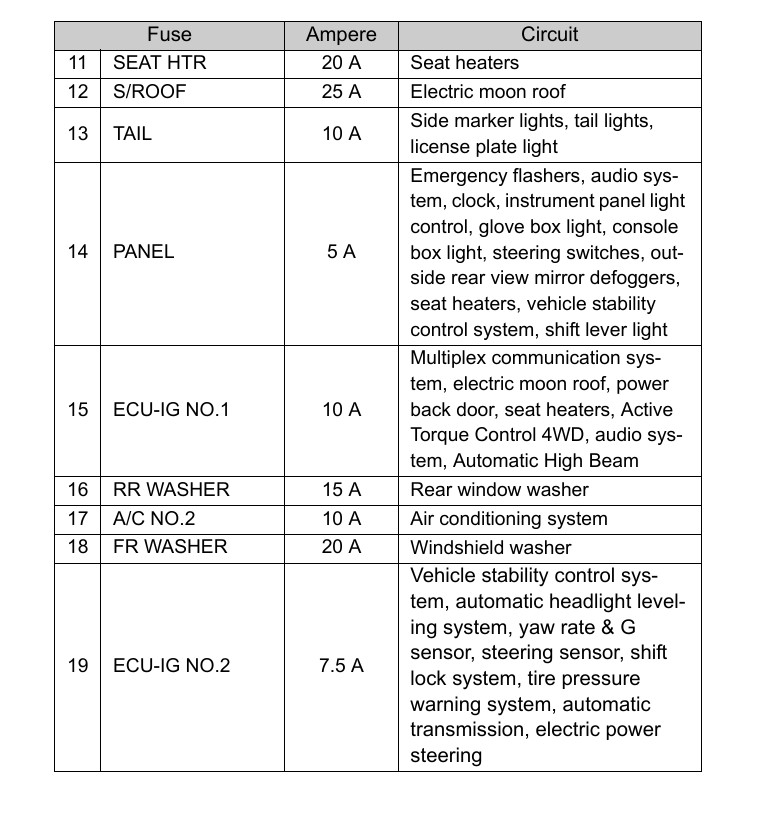 | Fuse | | Ampere | Circuit |
|---|---|---|---|
| 11 | SEAT HTR | 20 A | Seat heaters |
| 12 | S/ROOF | 25 A | Electric moon roof |
| 13 | TAIL | 10 A | Side marker lights, tail lights, license plate light |
| 14 | PANEL | 5 A | Emergency flashers, audio system, clock, instrument panel light control, glove box light, console box light, steering switches, outside rear view mirror defoggers, seat heaters, vehicle stability control system, shift lever light |
| 15 | ECU-IG NO.1 | 10 A | Multiplex communication system, electric moon roof, power back door, seat heaters, Active Torque Control 4WD, audio system, Automatic High Beam |
| 16 | RR WASHER | 15 A | Rear window washer |
| 17 | A/C NO.2 | 10 A | Air conditioning system |
| 18 | FR WASHER | 20 A | Windshield washer |
| 19 | ECU-IG NO.2 | 7.5 A | Vehicle stability control system, automatic headlight leveling system, yaw rate & G sensor, steering sensor, shift lock system, tire pressure warning system, automatic transmission, electric power steering |